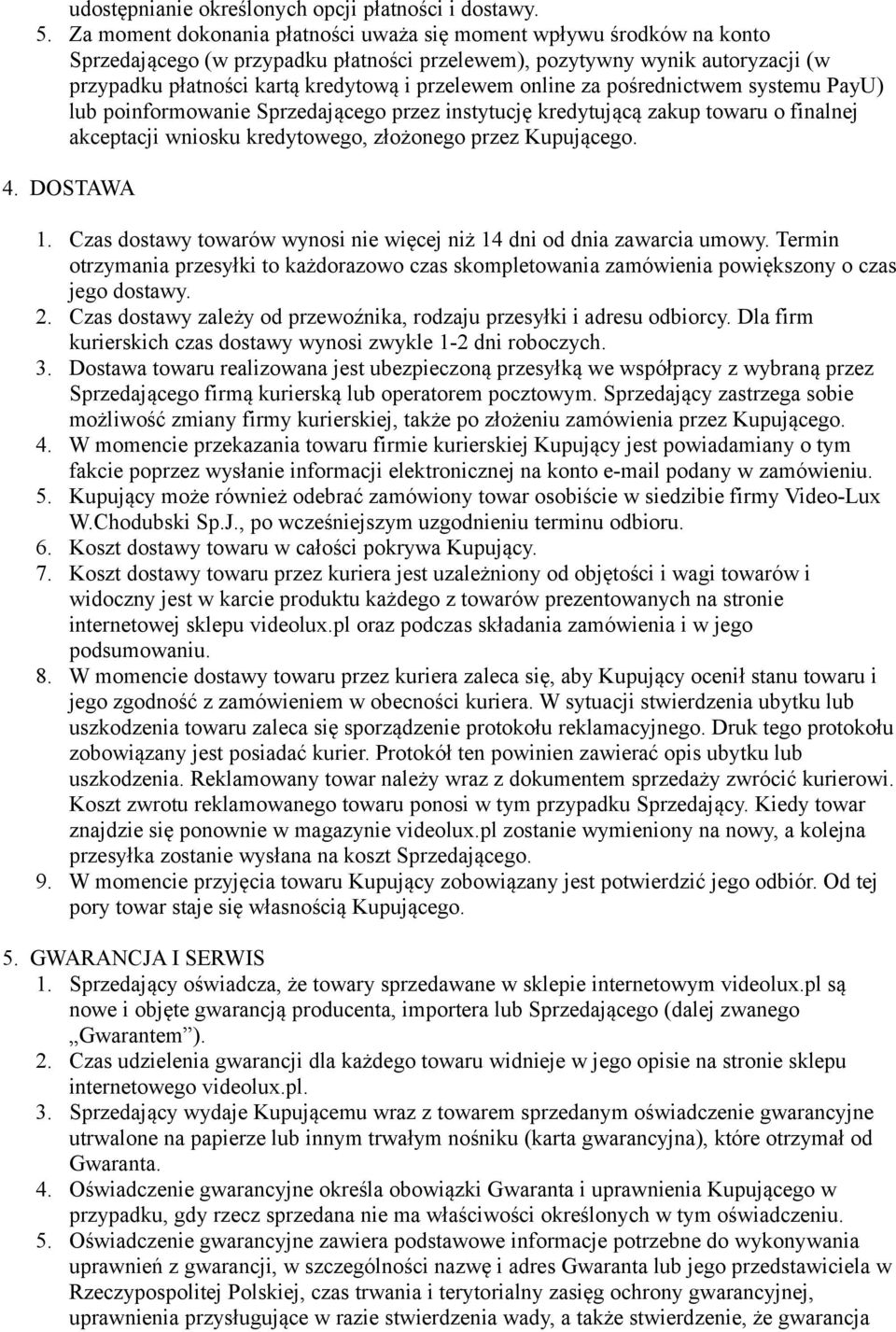 udostępnianie określonych opcji płatności i dostawy.
5. Za moment dokonania płatności uważa się moment wpływu środków na konto Sprzedającego (w przypadku płatności przelewem), pozytywny wynik autoryzacji (w przypadku płatności kartą kredytową i przelewem online za pośrednictwem systemu PayU) lub poinformowanie Sprzedającego przez instytucję kredytującą zakup towaru o finalnej akceptacji wniosku kredytowego, złożonego przez Kupującego.

4. DOSTAWA

1. Czas dostawy towarów wynosi nie więcej niż 14 dni od dnia zawarcia umowy. Termin otrzymania przesyłki to każdorazowo czas skompletowania zamówienia powiększony o czas jego dostawy.
2. Czas dostawy zależy od przewoźnika, rodzaju przesyłki i adresu odbiorcy. Dla firm kurierskich czas dostawy wynosi zwykle 1-2 dni roboczych.
3. Dostawa towaru realizowana jest ubezpieczoną przesyłką we współpracy z wybraną przez Sprzedającego firmą kurierską lub operatorem pocztowym. Sprzedający zastrzega sobie możliwość zmiany firmy kurierskiej, także po złożeniu zamówienia przez Kupującego.
4. W momencie przekazania towaru firmie kurierskiej Kupujący jest powiadamiany o tym fakcie poprzez wysłanie informacji elektronicznej na konto e-mail podany w zamówieniu.
5. Kupujący może również odebrać zamówiony towar osobiście w siedzibie firmy Video-Lux W.Chodubski Sp.J., po wcześniejszym uzgodnieniu terminu odbioru.
6. Koszt dostawy towaru w całości pokrywa Kupujący.
7. Koszt dostawy towaru przez kuriera jest uzależniony od objętości i wagi towarów i widoczny jest w karcie produktu każdego z towarów prezentowanych na stronie internetowej sklepu videolux.pl oraz podczas składania zamówienia i w jego podsumowaniu.
8. W momencie dostawy towaru przez kuriera zaleca się, aby Kupujący ocenił stanu towaru i jego zgodność z zamówieniem w obecności kuriera. W sytuacji stwierdzenia ubytku lub uszkodzenia towaru zaleca się sporządzenie protokołu reklamacyjnego. Druk tego protokołu zobowiązany jest posiadać kurier. Protokół ten powinien zawierać opis ubytku lub uszkodzenia. Reklamowany towar należy wraz z dokumentem sprzedaży zwrócić kurierowi. Koszt zwrotu reklamowanego towaru ponosi w tym przypadku Sprzedający. Kiedy towar znajdzie się ponownie w magazynie videolux.pl zostanie wymieniony na nowy, a kolejna przesyłka zostanie wysłana na koszt Sprzedającego.
9. W momencie przyjęcia towaru Kupujący zobowiązany jest potwierdzić jego odbiór. Od tej pory towar staje się własnością Kupującego.

5. GWARANCJA I SERWIS
1. Sprzedający oświadcza, że towary sprzedawane w sklepie internetowym videolux.pl są nowe i objęte gwarancją producenta, importera lub Sprzedającego (dalej zwanego „Gwarantem”).
2. Czas udzielenia gwarancji dla każdego towaru widnieje w jego opisie na stronie sklepu internetowego videolux.pl.
3. Sprzedający wydaje Kupującemu wraz z towarem sprzedanym oświadczenie gwarancyjne utrwalone na papierze lub innym trwałym nośniku (karta gwarancyjna), które otrzymał od Gwaranta.
4. Oświadczenie gwarancyjne określa obowiązki Gwaranta i uprawnienia Kupującego w przypadku, gdy rzecz sprzedana nie ma właściwości określonych w tym oświadczeniu.
5. Oświadczenie gwarancyjne zawiera podstawowe informacje potrzebne do wykonywania uprawnień z gwarancji, w szczególności nazwę i adres Gwaranta lub jego przedstawiciela w Rzeczypospolitej Polskiej, czas trwania i terytorialny zasięg ochrony gwarancyjnej, uprawnienia przysługujące w razie stwierdzenia wady, a także stwierdzenie, że gwarancja